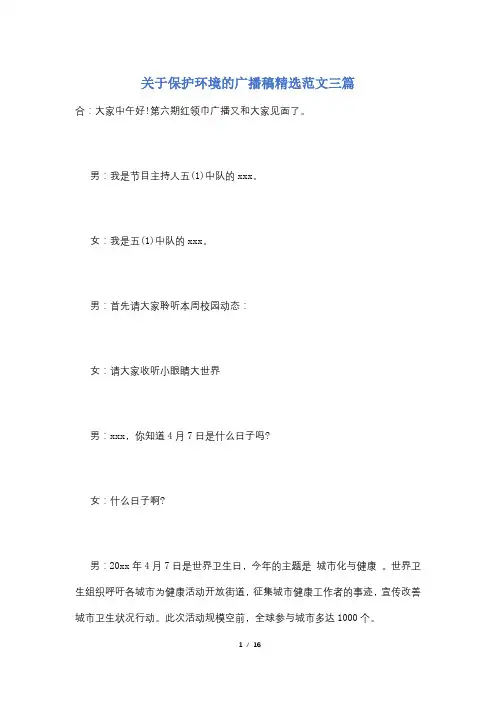 关于保护环境的广播稿精选范文三篇

合：大家中午好!第六期红领巾广播又和大家见面了。

男：我是节目主持人五(1)中队的xxx。

女：我是五(1)中队的xxx。

男：首先请大家聆听本周校园动态：

女：请大家收听小眼睛大世界

男：xxx，你知道4月7日是什么日子吗?

女：什么日子啊?

男：20xx年4月7日是世界卫生日，今年的主题是 城市化与健康 。世界卫生组织呼吁各城市为健康活动开放街道，征集城市健康工作者的事迹，宣传改善城市卫生状况行动。此次活动规模空前，全球参与城市多达1000个。

1 / 16